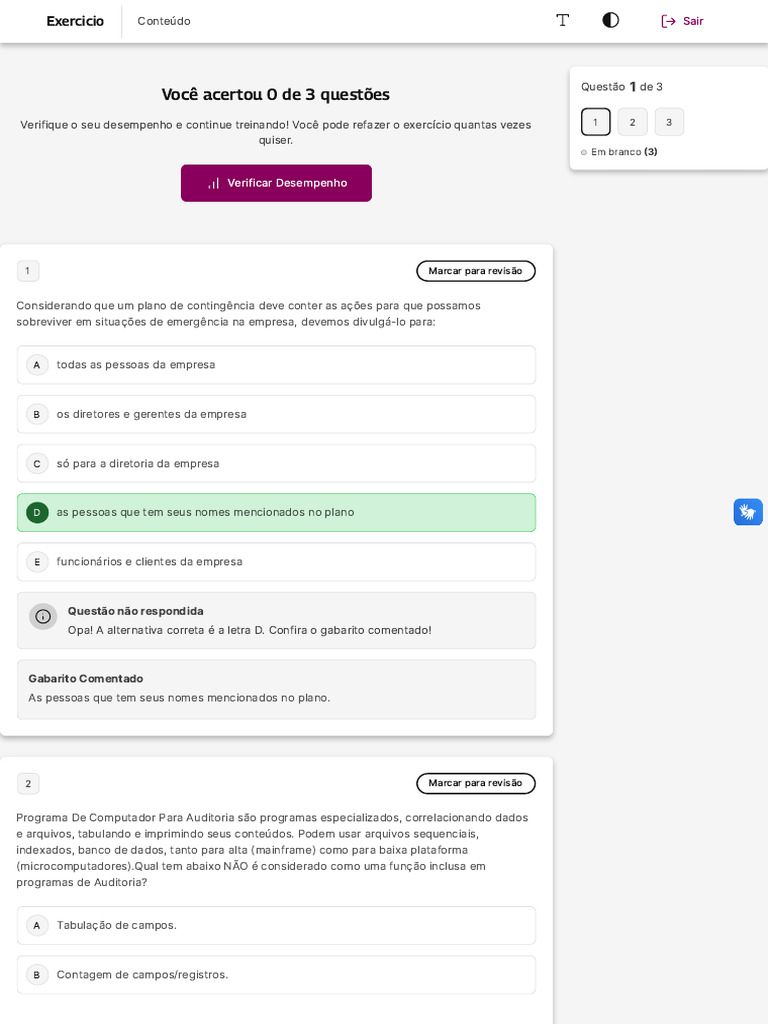 Exercicio Conteúdo

Sair

Você acertou 0 de 3 questões

Verifique o seu desempenho e continue treinando! Você pode refazer o exercício quantas vezes quiser.

Verificar Desempenho

Questão 1 de 3

1 2 3

Em branco (3)

1

Marcar para revisão

Considerando que um plano de contingência deve conter as ações para que possamos sobreviver em situações de emergência na empresa, devemos divulgá-lo para:

A todas as pessoas da empresa

B os diretores e gerentes da empresa

C só para a diretoria da empresa

D as pessoas que tem seus nomes mencionados no plano

E funcionários e clientes da empresa

Questão não respondida

Opa! A alternativa correta é a letra D. Confira o gabarito comentado!

Gabarito Comentado

As pessoas que tem seus nomes mencionados no plano.

2

Marcar para revisão

Programa De Computador Para Auditoria são programas especializados, correlacionando dados e arquivos, tabulando e imprimindo seus conteúdos. Podem usar arquivos sequenciais, indexados, banco de dados, tanto para alta (mainframe) como para baixa plataforma (microcomputadores).Qual tem abaixo NÃO é considerado como uma função inclusa em programas de Auditoria?

A Tabulação de campos.

B Contagem de campos/registros.